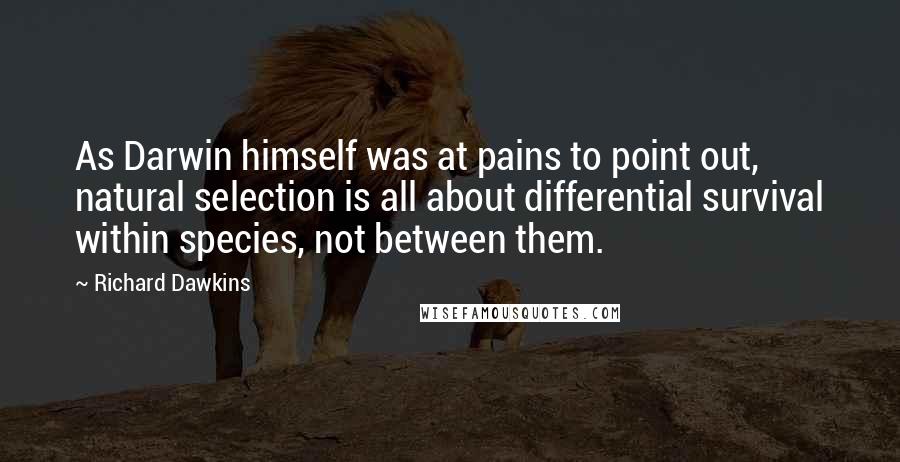 As Darwin himself was at pains to point out, natural selection is all about differential survival within species, not between them.

~ Richard Dawkins

WISEFAMOUSQUOTES.COM